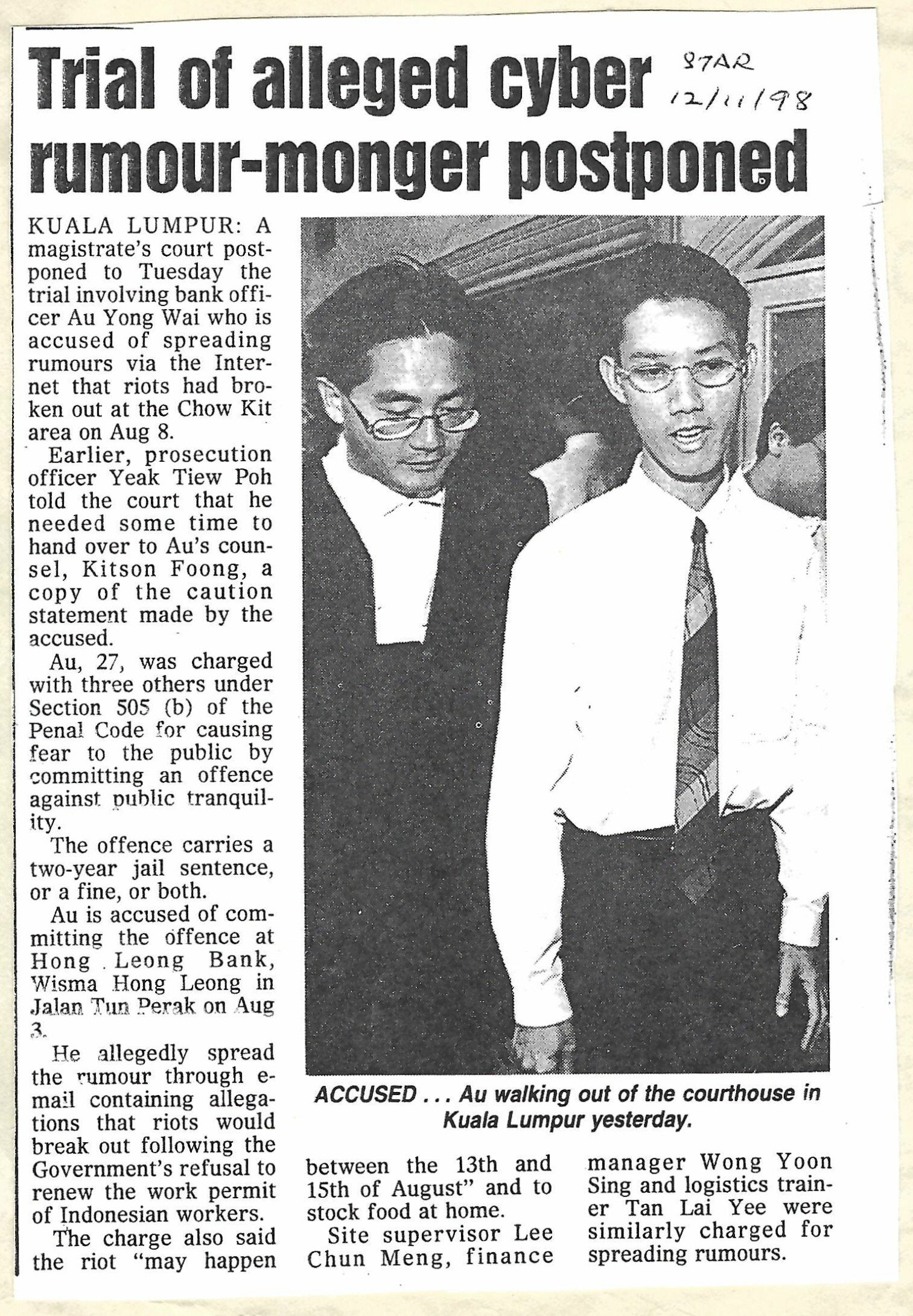 Trial of alleged cyber rumour-monger postponed

STAR
12/11/98

KUALA LUMPUR: A magistrate's court postponed to Tuesday the trial involving bank officer Au Yong Wai who is accused of spreading rumours via the Internet that riots had broken out at the Chow Kit area on Aug 8.

Earlier, prosecution officer Yeak Tiew Poh told the court that he needed some time to hand over to Au's counsel, Kitson Foong, a copy of the caution statement made by the accused.

Au, 27, was charged with three others under Section 505 (b) of the Penal Code for causing fear to the public by committing an offence against public tranquility.

The offence carries a two-year jail sentence, or a fine, or both.

Au is accused of committing the offence at Hong Leong Bank, Wisma Hong Leong in Jalan Tun Perak on Aug 3.

He allegedly spread the rumour through e-mail containing allegations that riots would break out following the Government's refusal to renew the work permit of Indonesian workers.

The charge also said the riot "may happen between the 13th and 15th of August" and to stock food at home.

Site supervisor Lee Chun Meng, finance manager Wong Yoon Sing and logistics trainer Tan Lai Yee were similarly charged for spreading rumours.

ACCUSED . . . Au walking out of the courthouse in Kuala Lumpur yesterday.